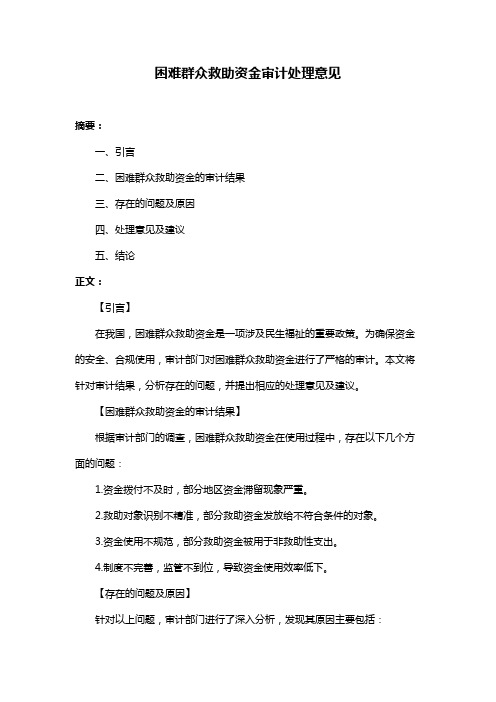 困难群众救助资金审计处理意见

摘要：

一、引言

二、困难群众救助资金的审计结果

三、存在的问题及原因

四、处理意见及建议

五、结论

正文：

【引言】

在我国，困难群众救助资金是一项涉及民生福祉的重要政策。为确保资金的安全、合规使用，审计部门对困难群众救助资金进行了严格的审计。本文将针对审计结果，分析存在的问题，并提出相应的处理意见及建议。

【困难群众救助资金的审计结果】

根据审计部门的调查，困难群众救助资金在使用过程中，存在以下几个方面的问题：

1.资金拨付不及时，部分地区资金滞留现象严重。

2.救助对象识别不精准，部分救助资金发放给不符合条件的对象。

3.资金使用不规范，部分救助资金被用于非救助性支出。

4.制度不完善，监管不到位，导致资金使用效率低下。

【存在的问题及原因】

针对以上问题，审计部门进行了深入分析，发现其原因主要包括：